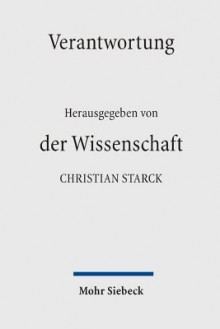 Verantwortung

Herausgegeben von

der Wissenschaft

CHRISTIAN STARCK

Mohr Siebeck